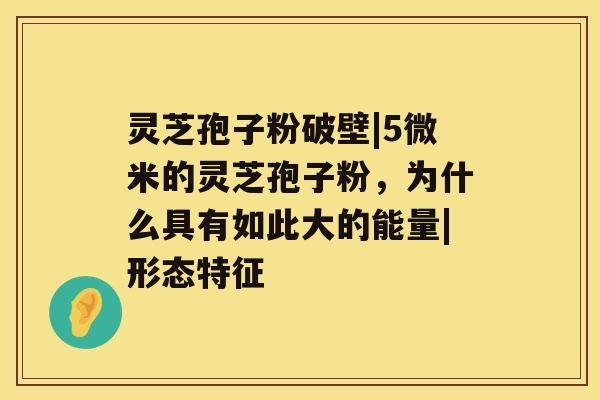 灵芝孢子粉破壁|5微米的灵芝孢子粉，为什么具有如此大的能量|形态特征